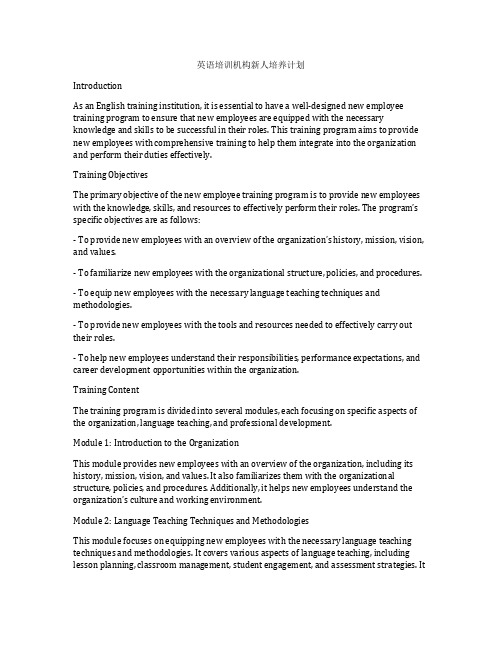 英语培训机构新人培养计划

Introduction

As an English training institution, it is essential to have a well-designed new employee training program to ensure that new employees are equipped with the necessary knowledge and skills to be successful in their roles. This training program aims to provide new employees with comprehensive training to help them integrate into the organization and perform their duties effectively.

Training Objectives

The primary objective of the new employee training program is to provide new employees with the knowledge, skills, and resources to effectively perform their roles. The program's specific objectives are as follows:

- To provide new employees with an overview of the organization's history, mission, vision, and values.

- To familiarize new employees with the organizational structure, policies, and procedures.

- To equip new employees with the necessary language teaching techniques and methodologies.

- To provide new employees with the tools and resources needed to effectively carry out their roles.

- To help new employees understand their responsibilities, performance expectations, and career development opportunities within the organization.

Training Content

The training program is divided into several modules, each focusing on specific aspects of the organization, language teaching, and professional development.

Module 1: Introduction to the Organization

This module provides new employees with an overview of the organization, including its history, mission, vision, and values. It also familiarizes them with the organizational structure, policies, and procedures. Additionally, it helps new employees understand the organization's culture and working environment.

Module 2: Language Teaching Techniques and Methodologies

This module focuses on equipping new employees with the necessary language teaching techniques and methodologies. It covers various aspects of language teaching, including lesson planning, classroom management, student engagement, and assessment strategies. It